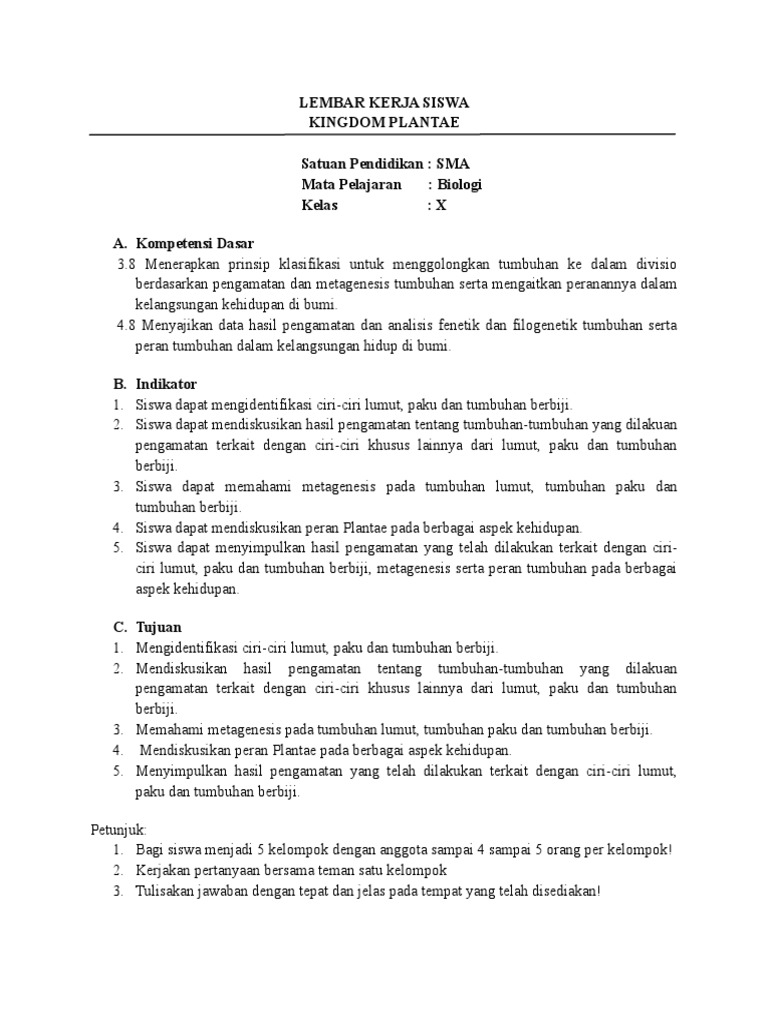 LEMBAR KERJA SISWA
KINGDOM PLANTAE

Satuan Pendidikan : SMA
Mata Pelajaran : Biologi
Kelas : X

A. Kompetensi Dasar
3.8 Menerapkan prinsip klasifikasi untuk menggolongkan tumbuhan ke dalam divisio berdasarkan pengamatan dan metagenesis tumbuhan serta mengaitkan peranannya dalam kelangsungan kehidupan di bumi.
4.8 Menyajikan data hasil pengamatan dan analisis fenetik dan filogenetik tumbuhan serta peran tumbuhan dalam kelangsungan hidup di bumi.

B. Indikator
1. Siswa dapat mengidentifikasi ciri-ciri lumut, paku dan tumbuhan berbiji.
2. Siswa dapat mendiskusikan hasil pengamatan tentang tumbuhan-tumbuhan yang dilakuan pengamatan terkait dengan ciri-ciri khusus lainnya dari lumut, paku dan tumbuhan berbiji.
3. Siswa dapat memahami metagenesis pada tumbuhan lumut, tumbuhan paku dan tumbuhan berbiji.
4. Siswa dapat mendiskusikan peran Plantae pada berbagai aspek kehidupan.
5. Siswa dapat menyimpulkan hasil pengamatan yang telah dilakukan terkait dengan ciri-ciri lumut, paku dan tumbuhan berbiji, metagenesis serta peran tumbuhan pada berbagai aspek kehidupan.

C. Tujuan
1. Mengidentifikasi ciri-ciri lumut, paku dan tumbuhan berbiji.
2. Mendiskusikan hasil pengamatan tentang tumbuhan-tumbuhan yang dilakuan pengamatan terkait dengan ciri-ciri khusus lainnya dari lumut, paku dan tumbuhan berbiji.
3. Memahami metagenesis pada tumbuhan lumut, tumbuhan paku dan tumbuhan berbiji.
4. Mendiskusikan peran Plantae pada berbagai aspek kehidupan.
5. Menyimpulkan hasil pengamatan yang telah dilakukan terkait dengan ciri-ciri lumut, paku dan tumbuhan berbiji.

Petunjuk:
1. Bagi siswa menjadi 5 kelompok dengan anggota sampai 4 sampai 5 orang per kelompok!
2. Kerjakan pertanyaan bersama teman satu kelompok
3. Tulisakan jawaban dengan tepat dan jelas pada tempat yang telah disediakan!